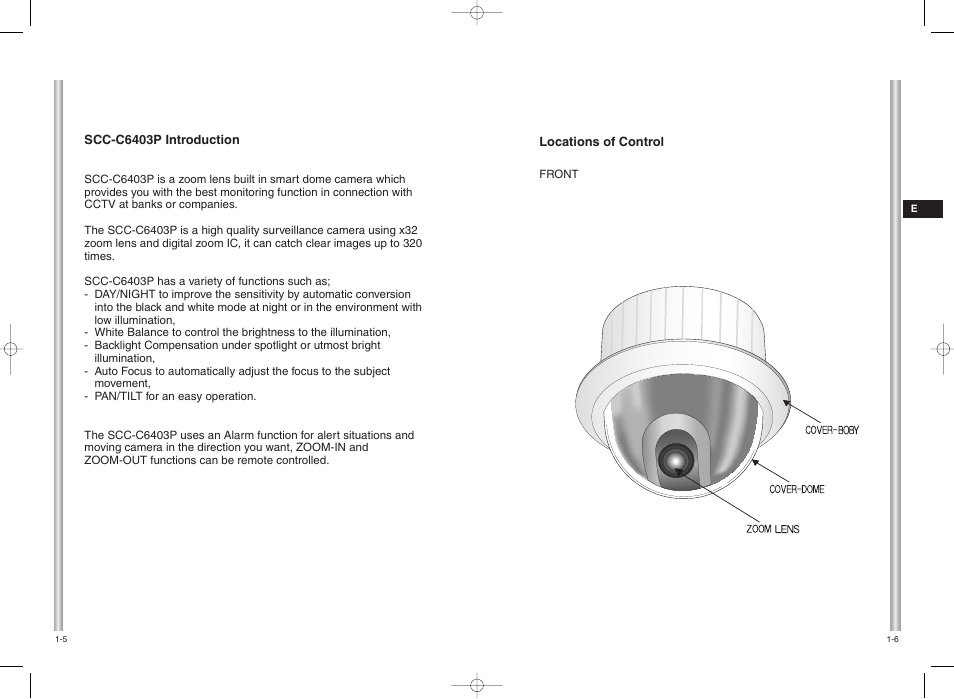 SCC-C6403P Introduction

SCC-C6403P is a zoom lens built in smart dome camera which provides you with the best monitoring function in connection with CCTV at banks or companies.

The SCC-C6403P is a high quality surveillance camera using x32 zoom lens and digital zoom IC, it can catch clear images up to 320 times.

SCC-C6403P has a variety of functions such as;
- DAY/NIGHT to improve the sensitivity by automatic conversion into the black and white mode at night or in the environment with low illumination,
- White Balance to control the brightness to the illumination,
- Backlight Compensation under spotlight or utmost bright illumination,
- Auto Focus to automatically adjust the focus to the subject movement,
- PAN/TILT for an easy operation.

The SCC-C6403P uses an Alarm function for alert situations and moving camera in the direction you want, ZOOM-IN and ZOOM-OUT functions can be remote controlled.

1-5

Locations of Control

FRONT

E

COVER-BOBY

COVER-DOME

ZOOM LENS

1-6